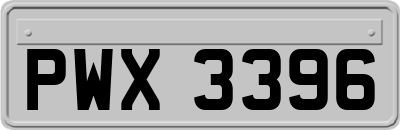 PWX 3396